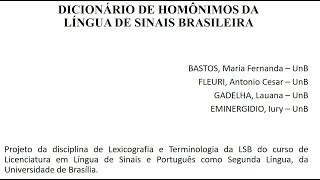 DICIONÁRIO DE HOMÔNIMOS DA LÍNGUA DE SINAIS BRASILEIRA

BASTOS, Maria Fernanda – UnB
FLEURI, Antonio Cesar – UnB
GADELHA, Lauana – UnB
EMINERGIDIO, Iury – UnB

Projeto da disciplina de Lexicografia e Terminologia da LSB do curso de Licenciatura em Língua de Sinais e Português como Segunda Língua, da Universidade de Brasília.